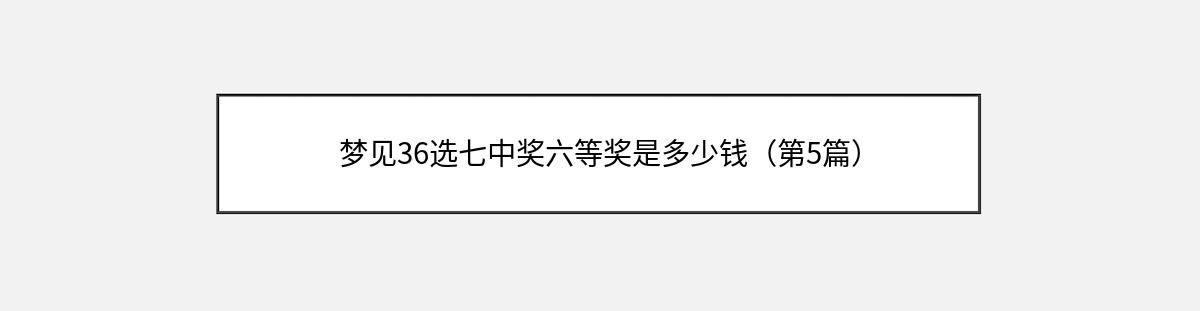 梦见36选七中奖六等奖是多少钱（第5篇）